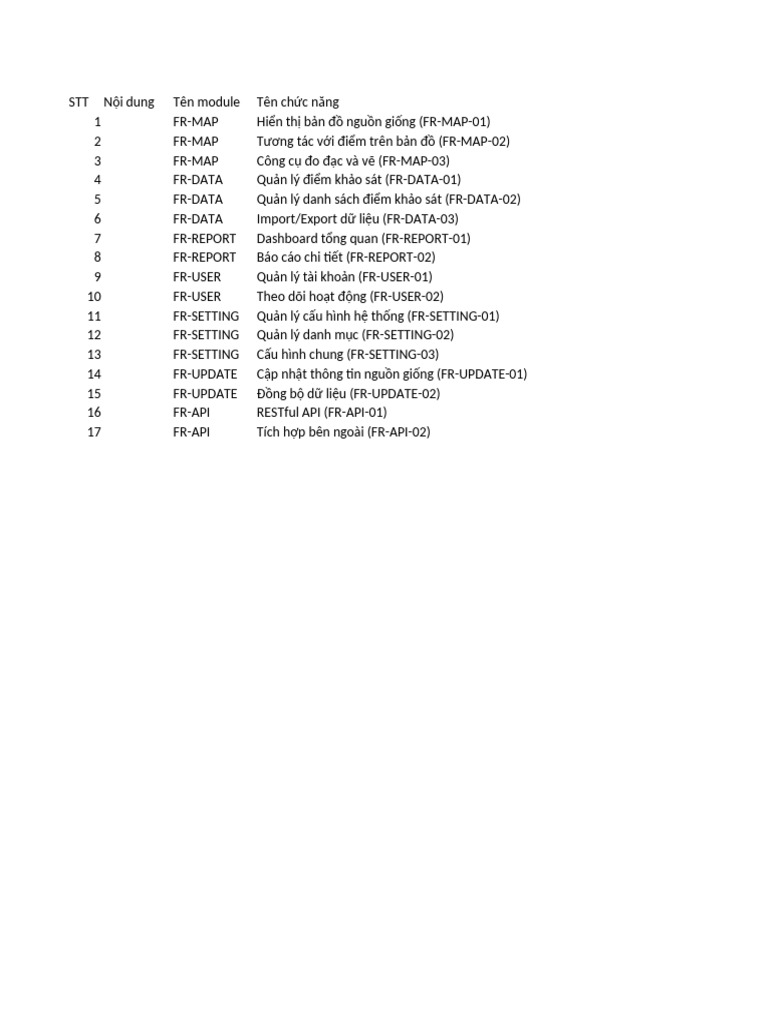 | STT | Nội dung | Tên module | Tên chức năng |
|---|---|---|---|
| 1 | | FR-MAP | Hiển thị bản đồ nguồn giống (FR-MAP-01) |
| 2 | | FR-MAP | Tương tác với điểm trên bản đồ (FR-MAP-02) |
| 3 | | FR-MAP | Công cụ đo đạc và vẽ (FR-MAP-03) |
| 4 | | FR-DATA | Quản lý điểm khảo sát (FR-DATA-01) |
| 5 | | FR-DATA | Quản lý danh sách điểm khảo sát (FR-DATA-02) |
| 6 | | FR-DATA | Import/Export dữ liệu (FR-DATA-03) |
| 7 | | FR-REPORT | Dashboard tổng quan (FR-REPORT-01) |
| 8 | | FR-REPORT | Báo cáo chi tiết (FR-REPORT-02) |
| 9 | | FR-USER | Quản lý tài khoản (FR-USER-01) |
| 10 | | FR-USER | Theo dõi hoạt động (FR-USER-02) |
| 11 | | FR-SETTING | Quản lý cấu hình hệ thống (FR-SETTING-01) |
| 12 | | FR-SETTING | Quản lý danh mục (FR-SETTING-02) |
| 13 | | FR-SETTING | Cấu hình chung (FR-SETTING-03) |
| 14 | | FR-UPDATE | Cập nhật thông tin nguồn giống (FR-UPDATE-01) |
| 15 | | FR-UPDATE | Đồng bộ dữ liệu (FR-UPDATE-02) |
| 16 | | FR-API | RESTful API (FR-API-01) |
| 17 | | FR-API | Tích hợp bên ngoài (FR-API-02) |